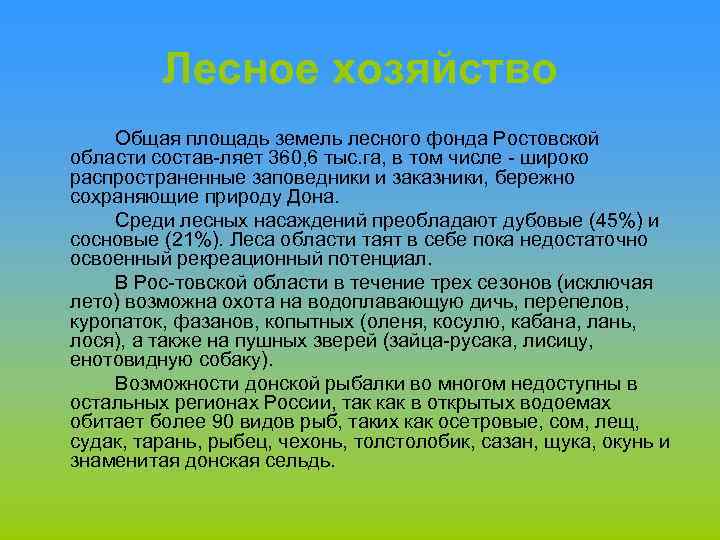 Лесное хозяйство

Общая площадь земель лесного фонда Ростовской области состав-ляет 360,6 тыс.га, в том числе - широко распространенные заповедники и заказники, бережно сохраняющие природу Дона.

Среди лесных насаждений преобладают дубовые (45%) и сосновые (21%). Леса области таят в себе пока недостаточно освоенный рекреационный потенциал.

В Рос-товской области в течение трех сезонов (исключая лето) возможна охота на водоплавающую дичь, перепелов, куропаток, фазанов, копытных (оленя, косулю, кабана, лань, лося), а также на пушных зверей (зайца-русака, лисицу, енотовидную собаку).

Возможности донской рыбалки во многом недоступны в остальных регионах России, так как в открытых водоемах обитает более 90 видов рыб, таких как осетровые, сом, лещ, судак, тарань, рыбец, чехонь, толстолобик, сазан, щука, окунь и знаменитая донская сельдь.